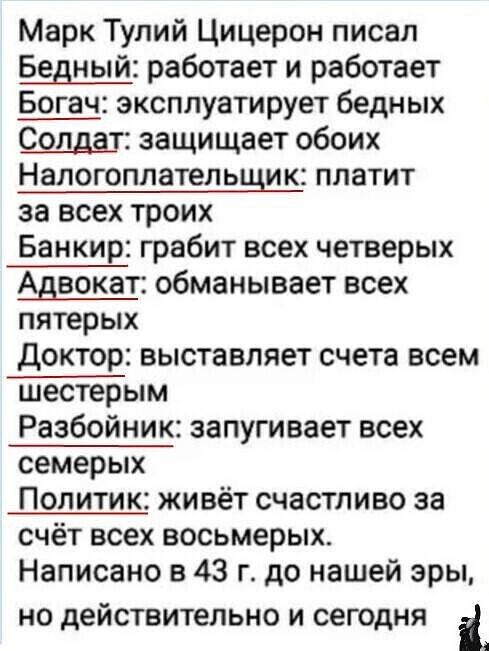 Марк Тулий Цицерон писал
Бедный: работает и работает
Богач: эксплуатирует бедных
Солдат: защищает обоих
Налогоплательщик: платит за всех троих
Банкир: грабит всех четверых
Адвокат: обманывает всех пятерых
Доктор: выставляет счета всем шестерым
Разбойник: запугивает всех семерых
Политик: живёт счастливо за счёт всех восьмерых.
Написано в 43 г. до нашей эры, но действительно и сегодня